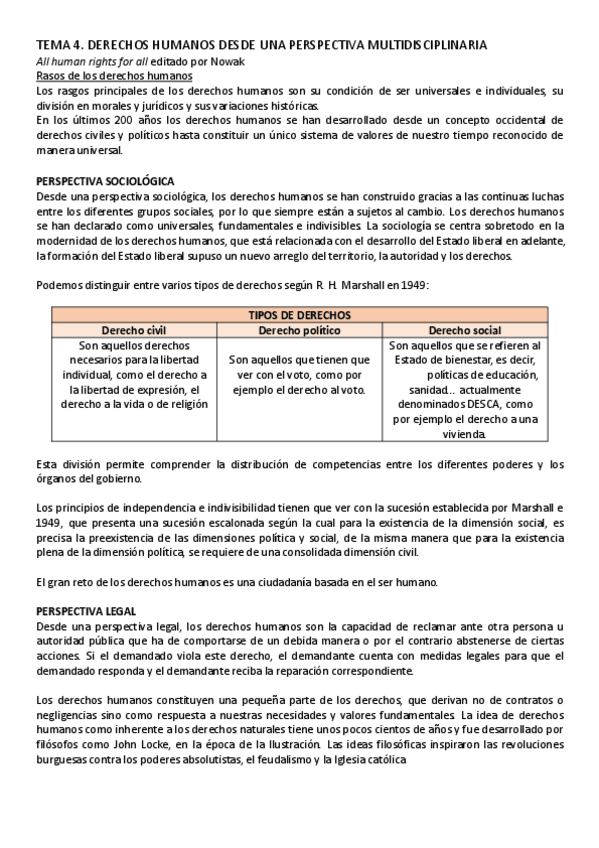 TEMA 4. DERECHOS HUMANOS DESDE UNA PERSPECTIVA MULTIDISCIPLINARIA
All human rights for all editado por Nowak
Rasos de los derechos humanos
Los rasgos principales de los derechos humanos son su condición de ser universales e individuales, su división en morales y jurídicos y sus variaciones históricas.
En los últimos 200 años los derechos humanos se han desarrollado desde un concepto occidental de derechos civiles y políticos hasta constituir un único sistema de valores de nuestro tiempo reconocido de manera universal.

PERSPECTIVA SOCIOLÓGICA
Desde una perspectiva sociológica, los derechos humanos se han construido gracias a las continuas luchas entre los diferentes grupos sociales, por lo que siempre están a sujetos al cambio. Los derechos humanos se han declarado como universales, fundamentales e indivisibles. La sociología se centra sobretodo en la modernidad de los derechos humanos, que está relacionada con el desarrollo del Estado liberal en adelante, la formación del Estado liberal supuso un nuevo arreglo del territorio, la autoridad y los derechos.

Podemos distinguir entre varios tipos de derechos según R. H. Marshall en 1949:

| TIPOS DE DERECHOS | | |
|---|---|---|
| Derecho civil | Derecho político | Derecho social |
| Son aquellos derechos necesarios para la libertad individual, como el derecho a la libertad de expresión, el derecho a la vida o de religión | Son aquellos que tienen que ver con el voto, como por ejemplo el derecho al voto. | Son aquellos que se refieren al Estado de bienestar, es decir, políticas de educación, sanidad… actualmente denominados DESCA, como por ejemplo el derecho a una vivienda. |

Esta división permite comprender la distribución de competencias entre los diferentes poderes y los órganos del gobierno.

Los principios de independencia e indivisibilidad tienen que ver con la sucesión establecida por Marshall e 1949, que presenta una sucesión escalonada según la cual para la existencia de la dimensión social, es precisa la preexistencia de las dimensiones política y social, de la misma manera que para la existencia plena de la dimensión política, se requiere de una consolidada dimensión civil.

El gran reto de los derechos humanos es una ciudadanía basada en el ser humano.

PERSPECTIVA LEGAL
Desde una perspectiva legal, los derechos humanos son la capacidad de reclamar ante otra persona u autoridad pública que ha de comportarse de un debida manera o por el contrario abstenerse de ciertas acciones. Si el demandado viola este derecho, el demandante cuenta con medidas legales para que el demandado responda y el demandante reciba la reparación correspondiente.

Los derechos humanos constituyen una pequeña parte de los derechos, que derivan no de contratos o negligencias sino como respuesta a nuestras necesidades y valores fundamentales. La idea de derechos humanos como inherente a los derechos naturales tiene unos pocos cientos de años y fue desarrollado por filósofos como John Locke, en la época de la Ilustración. Las ideas filosóficas inspiraron las revoluciones burguesas contra los poderes absolutistas, el feudalismo y la Iglesia católica